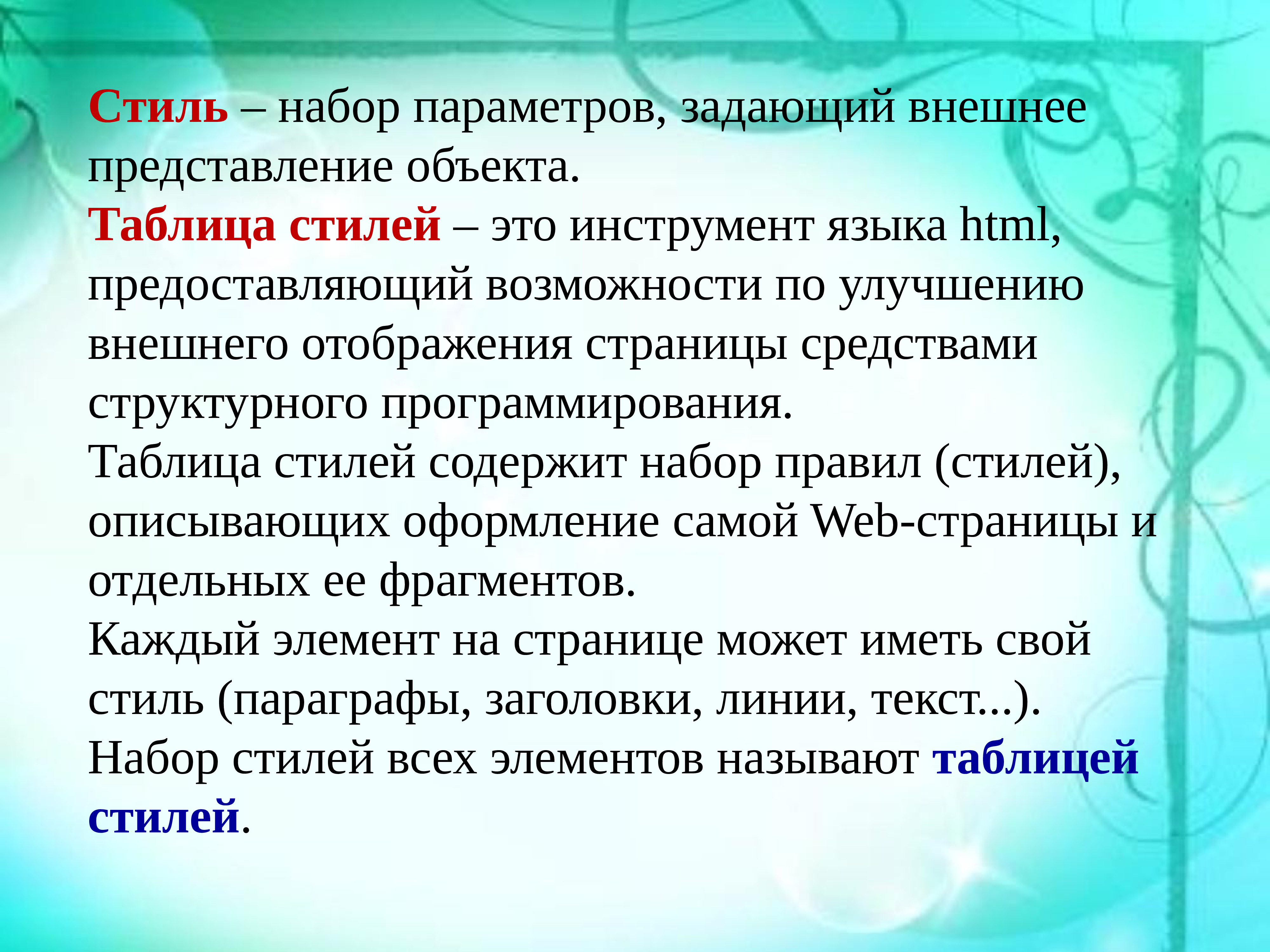 Стиль – набор параметров, задающий внешнее представление объекта.
Таблица стилей – это инструмент языка html, предоставляющий возможности по улучшению внешнего отображения страницы средствами структурного программирования.
Таблица стилей содержит набор правил (стилей), описывающих оформление самой Web-страницы и отдельных ее фрагментов.
Каждый элемент на странице может иметь свой стиль (параграфы, заголовки, линии, текст...).
Набор стилей всех элементов называют таблицей стилей.